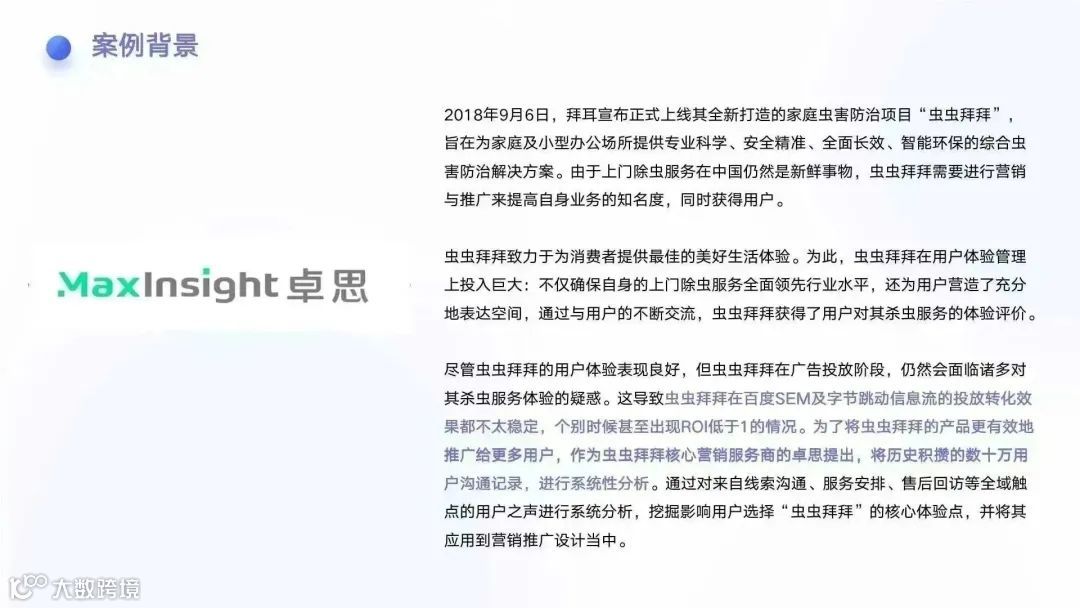 案例背景

MaxInsight 卓思

2018年9月6日，拜耳宣布正式上线其全新打造的家庭虫害防治项目“虫虫拜拜”，旨在为家庭及小型办公场所提供专业科学、安全精准、全面长效、智能环保的综合虫害防治解决方案。由于上门除虫服务在中国仍然是新鲜事物，虫虫拜拜需要进行营销与推广来提高自身业务的知名度，同时获得用户。

虫虫拜拜致力于为消费者提供最佳的美好生活体验。为此，虫虫拜拜在用户体验管理上投入巨大：不仅确保自身的上门除虫服务全面领先行业水平，还为用户营造了充分地表达空间，通过与用户的不断交流，虫虫拜拜获得了用户对其杀虫服务的体验评价。

尽管虫虫拜拜的用户体验表现良好，但虫虫拜拜在广告投放阶段，仍然会面临诸多对其杀虫服务体验的疑惑。这导致虫虫拜拜在百度SEM及字节跳动信息流的投放转化效果都不太稳定，个别时候甚至出现ROI低于1的情况。为了将虫虫拜拜的产品更有效地推广给更多用户，作为虫虫拜拜核心营销服务商的卓思提出，将历史积攒的数十万用户沟通记录，进行系统性分析。通过对来自线索沟通、服务安排、售后回访等全域触点的用户之声进行系统分析，挖掘影响用户选择“虫虫拜拜”的核心体验点，并将其应用到营销推广设计当中。

大数跨境